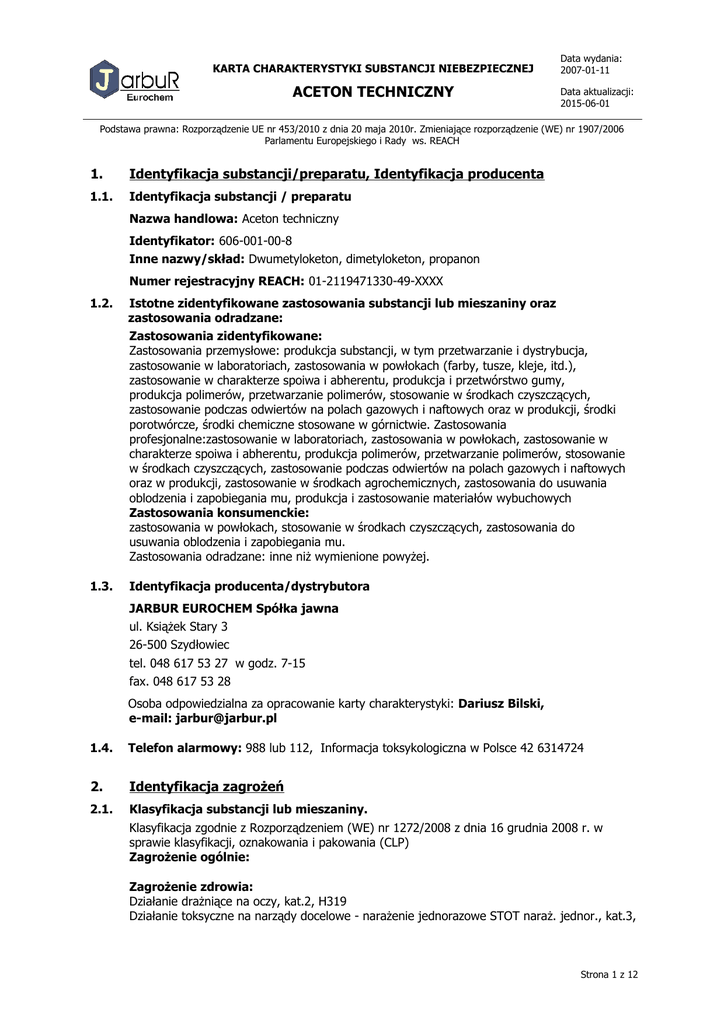 JarbuR Eurochem

KARTA CHARAKTERYSTYKI SUBSTANCJI NIEBEZPIECZNEJ

ACETON TECHNICZNY

Data wydania: 2007-01-11

Data aktualizacji: 2015-06-01

Podstawa prawna: Rozporządzenie UE nr 453/2010 z dnia 20 maja 2010r. Zmieniające rozporządzenie (WE) nr 1907/2006 Parlamentu Europejskiego i Rady ws. REACH

1. Identyfikacja substancji/preparatu, Identyfikacja producenta

1.1. Identyfikacja substancji / preparatu

Nazwa handlowa: Aceton techniczny

Identyfikator: 606-001-00-8

Inne nazwy/skład: Dwumetyloketon, dimetyloketon, propanon

Numer rejestracyjny REACH: 01-2119471330-49-XXXX

1.2. Istotne zidentyfikowane zastosowania substancji lub mieszaniny oraz zastosowania odradzane:

Zastosowania zidentyfikowane:
Zastosowania przemysłowe: produkcja substancji, w tym przetwarzanie i dystrybucja, zastosowanie w laboratoriach, zastosowania w powłokach (farby, tusze, kleje, itd.), zastosowanie w charakterze spoiwa i abherentu, produkcja i przetwórstwo gumy, produkcja polimerów, przetwarzanie polimerów, stosowanie w środkach czyszczących, zastosowanie podczas odwiertów na polach gazowych i naftowych oraz w produkcji, środki porotwórcze, środki chemiczne stosowane w górnictwie. Zastosowania profesjonalne:zastosowanie w laboratoriach, zastosowania w powłokach, zastosowanie w charakterze spoiwa i abherentu, produkcja polimerów, przetwarzanie polimerów, stosowanie w środkach czyszczących, zastosowanie podczas odwiertów na polach gazowych i naftowych oraz w produkcji, zastosowanie w środkach agrochemicznych, zastosowania do usuwania oblodzenia i zapobiegania mu, produkcja i zastosowanie materiałów wybuchowych
Zastosowania konsumenckie:
zastosowania w powłokach, stosowanie w środkach czyszczących, zastosowania do usuwania oblodzenia i zapobiegania mu.
Zastosowania odradzane: inne niż wymienione powyżej.

1.3. Identyfikacja producenta/dystrybutora

JARBUR EUROCHEM Spółka jawna
ul. Książek Stary 3
26-500 Szydłowiec
tel. 048 617 53 27 w godz. 7-15
fax. 048 617 53 28

Osoba odpowiedzialna za opracowanie karty charakterystyki: Dariusz Bilski, e-mail: jarbur@jarbur.pl

1.4. Telefon alarmowy: 988 lub 112, Informacja toksykologiczna w Polsce 42 6314724

2. Identyfikacja zagrożeń

2.1. Klasyfikacja substancji lub mieszaniny.

Klasyfikacja zgodnie z Rozporządzeniem (WE) nr 1272/2008 z dnia 16 grudnia 2008 r. w sprawie klasyfikacji, oznakowania i pakowania (CLP)
Zagrożenie ogólnie:

Zagrożenie zdrowia:
Działanie drażniące na oczy, kat.2, H319
Działanie toksyczne na narządy docelowe - narażenie jednorazowe STOT naraż. jednor., kat.3,

Strona 1 z 12